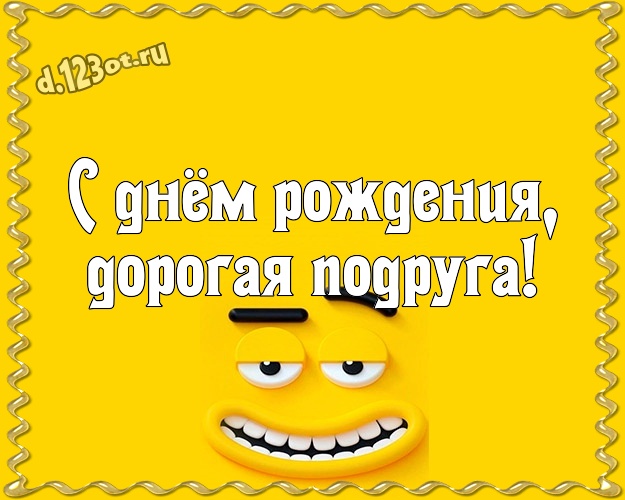 d.123ot.ru

С днём рождения, дорогая подруга!